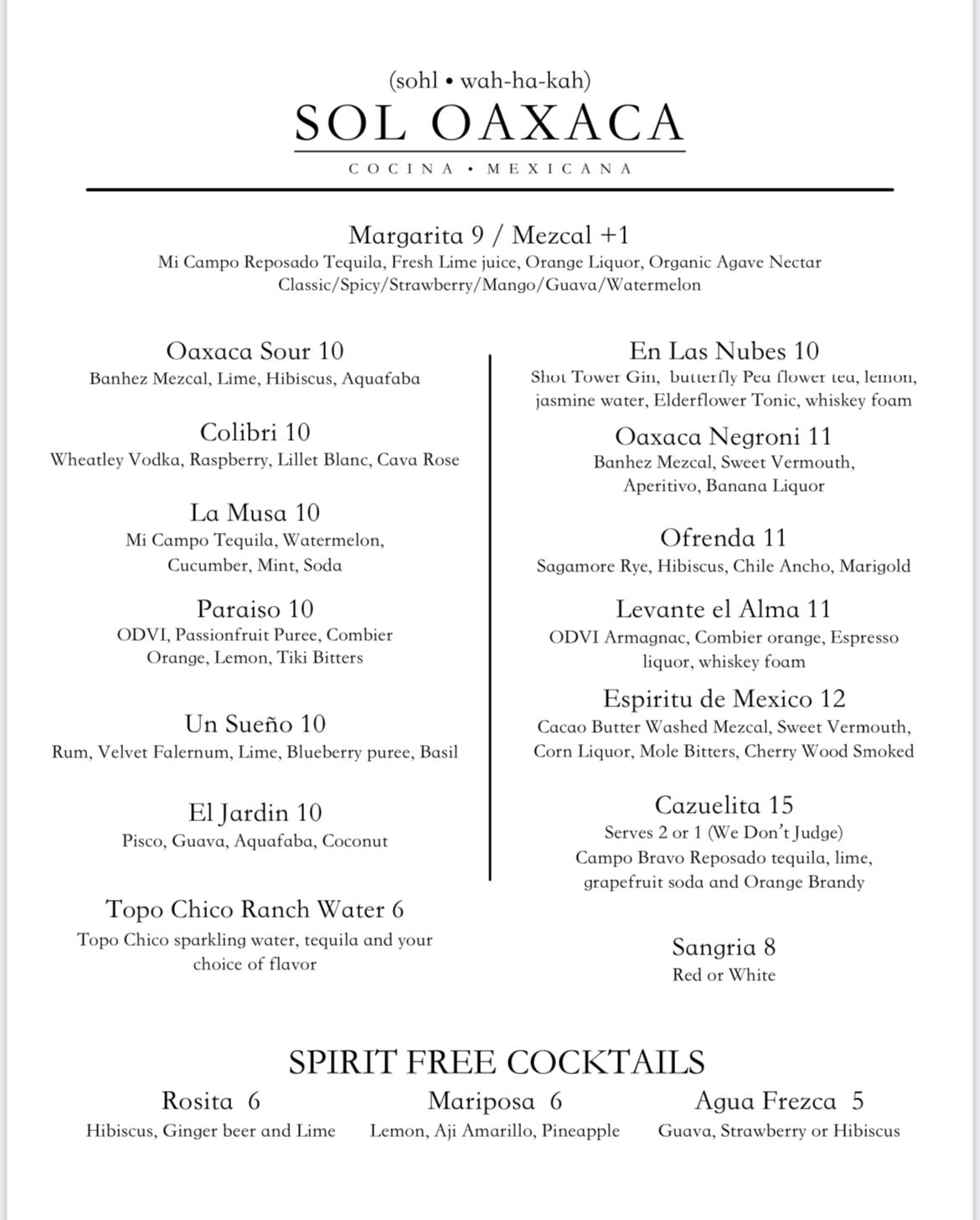 (sohl • wah-ha-kah)
SOL OAXACA
COCINA • MEXICANA

Margarita 9 / Mezcal +1
Mi Campo Reposado Tequila, Fresh Lime juice, Orange Liquor, Organic Agave Nectar
Classic/Spicy/Strawberry/Mango/Guava/Watermelon

Oaxaca Sour 10
Banhez Mezcal, Lime, Hibiscus, Aquafaba

Colibri 10
Wheatley Vodka, Raspberry, Lillet Blanc, Cava Rose

La Musa 10
Mi Campo Tequila, Watermelon, Cucumber, Mint, Soda

Paraiso 10
ODVI, Passionfruit Puree, Combier Orange, Lemon, Tiki Bitters

Un Sueño 10
Rum, Velvet Falernum, Lime, Blueberry puree, Basil

El Jardin 10
Pisco, Guava, Aquafaba, Coconut

Topo Chico Ranch Water 6
Topo Chico sparkling water, tequila and your choice of flavor

En Las Nubes 10
Shot Tower Gin, butterfly Pea flower tea, lemon, jasmine water, Elderflower Tonic, whiskey foam

Oaxaca Negroni 11
Banhez Mezcal, Sweet Vermouth, Aperitivo, Banana Liquor

Ofrenda 11
Sagamore Rye, Hibiscus, Chile Ancho, Marigold

Levante el Alma 11
ODVI Armagnac, Combier orange, Espresso liquor, whiskey foam

Espiritu de Mexico 12
Cacao Butter Washed Mezcal, Sweet Vermouth, Corn Liquor, Mole Bitters, Cherry Wood Smoked

Cazuelita 15
Serves 2 or 1 (We Don't Judge)
Campo Bravo Reposado tequila, lime, grapefruit soda and Orange Brandy

Sangria 8
Red or White

SPIRIT FREE COCKTAILS
Rosita 6
Hibiscus, Ginger beer and Lime
Mariposa 6
Lemon, Aji Amarillo, Pineapple
Agua Frezca 5
Guava, Strawberry or Hibiscus